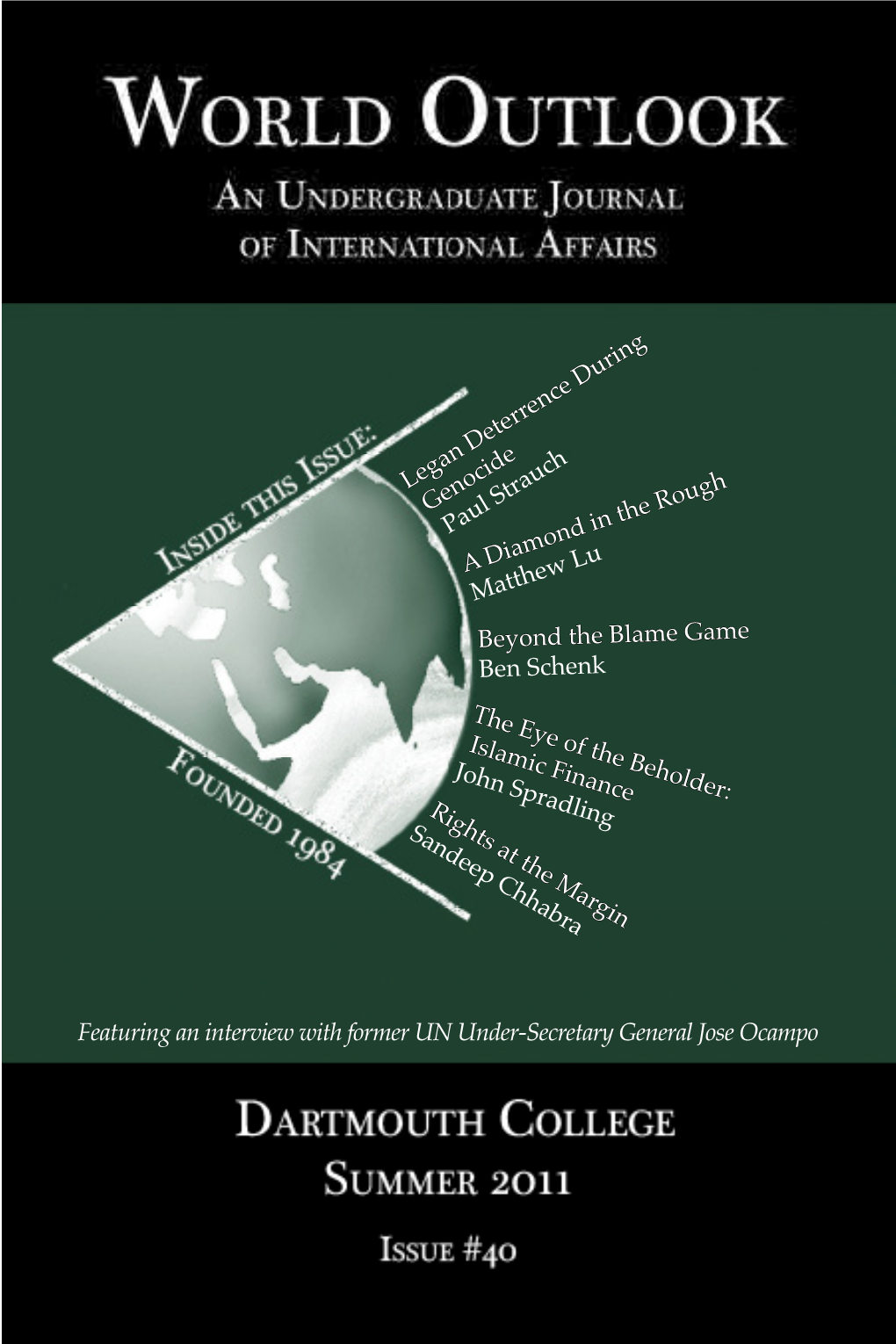 World Outlook

An Undergraduate Journal of International Affairs

Inside this Issue:

Legan Deterrence During Genocide
Paul Strauch

A Diamond in the Rough
Matthew Lu

Beyond the Blame Game
Ben Schenk

The Eye of the Beholder: Islamic Finance
John Spradling

Rights at the Margin
Sandeep Chhabra

Founded 1984

Featuring an interview with former UN Under-Secretary General Jose Ocampo

Dartmouth College
Summer 2011

Issue #40